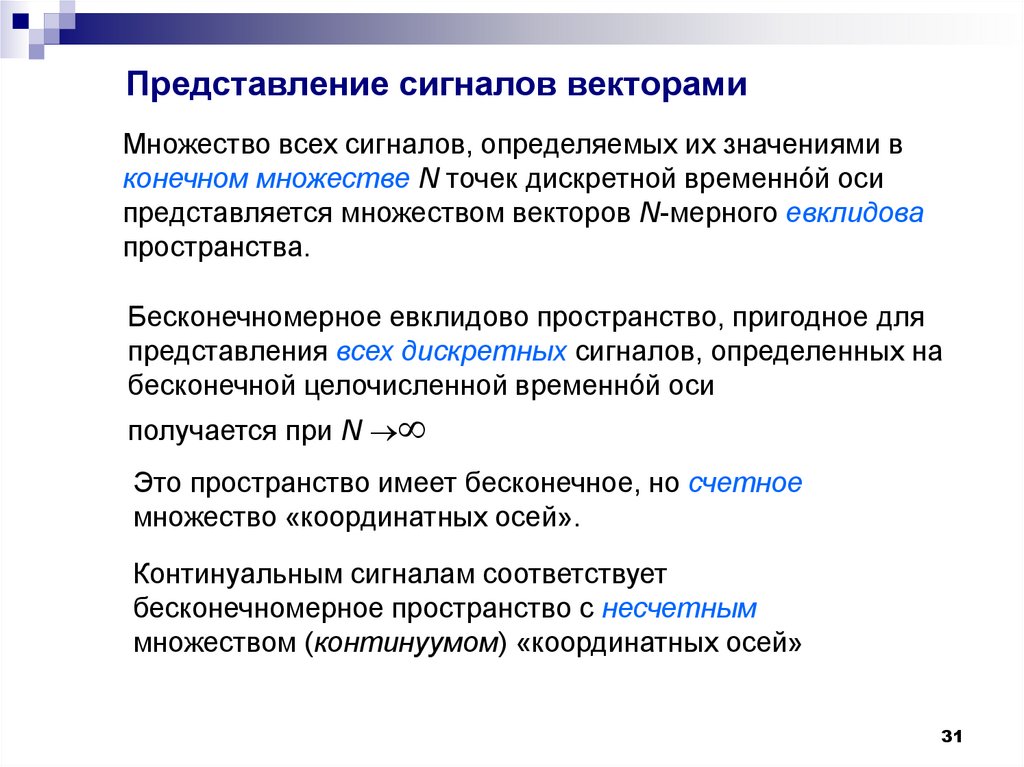 Представление сигналов векторами

Множество всех сигналов, определяемых их значениями в конечном множестве N точек дискретной временно́й оси представляется множеством векторов N-мерного евклидова пространства.

Бесконечномерное евклидово пространство, пригодное для представления всех дискретных сигналов, определенных на бесконечной целочисленной временно́й оси

получается при $N \to \infty$

Это пространство имеет бесконечное, но счетное множество «координатных осей».

Континуальным сигналам соответствует бесконечномерное пространство с несчетным множеством (континуумом) «координатных осей»

31